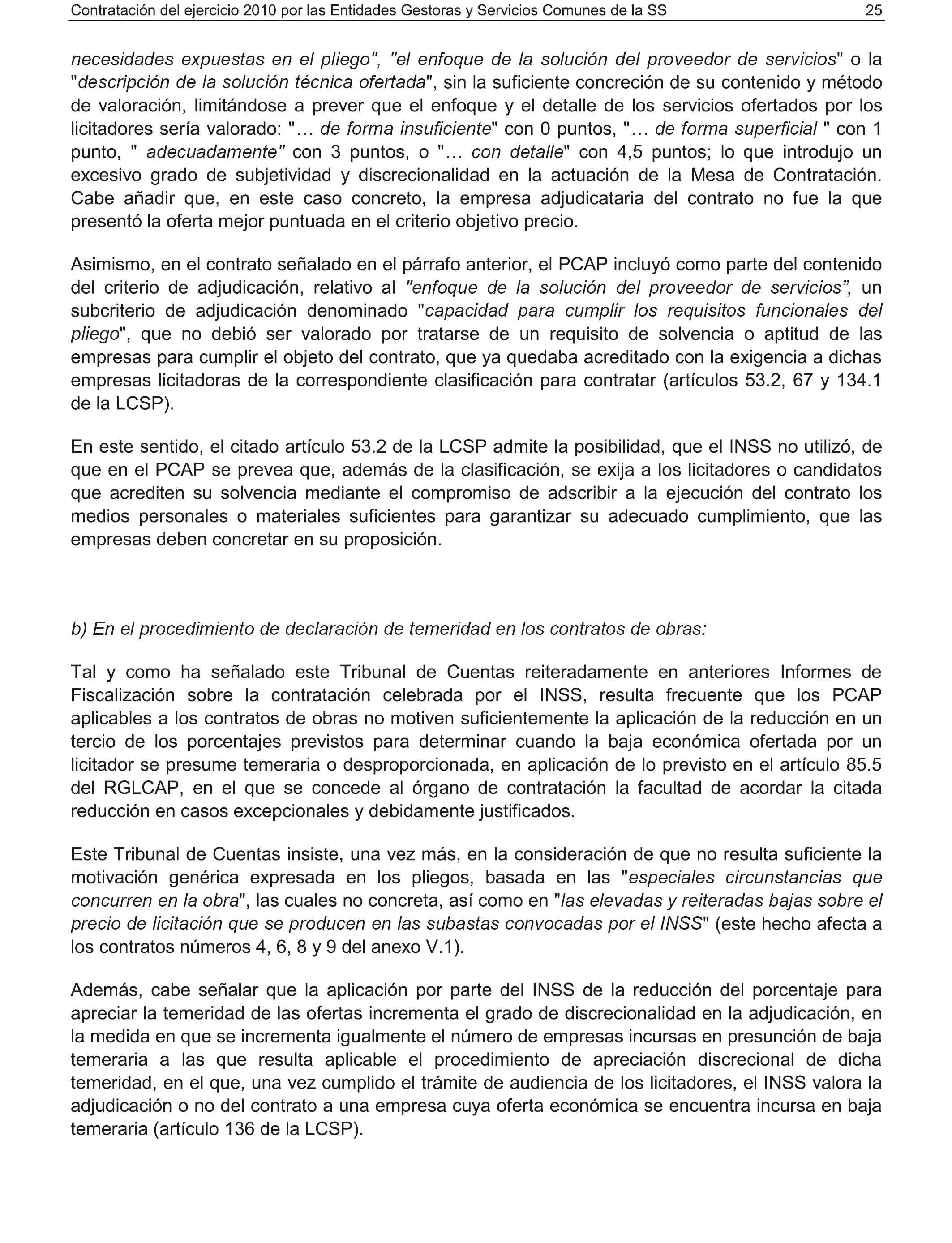 Contratación del ejercicio 2010 por las Entidades Gestoras y Servicios Comunes de la SS 25

necesidades expuestas en el pliego", "el enfoque de la solución del proveedor de servicios" o la "descripción de la solución técnica ofertada", sin la suficiente concreción de su contenido y método de valoración, limitándose a prever que el enfoque y el detalle de los servicios ofertados por los licitadores sería valorado: "… de forma insuficiente" con 0 puntos, "… de forma superficial " con 1 punto, " adecuadamente" con 3 puntos, o "… con detalle" con 4,5 puntos; lo que introdujo un excesivo grado de subjetividad y discrecionalidad en la actuación de la Mesa de Contratación. Cabe añadir que, en este caso concreto, la empresa adjudicataria del contrato no fue la que presentó la oferta mejor puntuada en el criterio objetivo precio.

Asimismo, en el contrato señalado en el párrafo anterior, el PCAP incluyó como parte del contenido del criterio de adjudicación, relativo al "enfoque de la solución del proveedor de servicios", un subcriterio de adjudicación denominado "capacidad para cumplir los requisitos funcionales del pliego", que no debió ser valorado por tratarse de un requisito de solvencia o aptitud de las empresas para cumplir el objeto del contrato, que ya quedaba acreditado con la exigencia a dichas empresas licitadoras de la correspondiente clasificación para contratar (artículos 53.2, 67 y 134.1 de la LCSP).

En este sentido, el citado artículo 53.2 de la LCSP admite la posibilidad, que el INSS no utilizó, de que en el PCAP se prevea que, además de la clasificación, se exija a los licitadores o candidatos que acrediten su solvencia mediante el compromiso de adscribir a la ejecución del contrato los medios personales o materiales suficientes para garantizar su adecuado cumplimiento, que las empresas deben concretar en su proposición.

b) En el procedimiento de declaración de temeridad en los contratos de obras:

Tal y como ha señalado este Tribunal de Cuentas reiteradamente en anteriores Informes de Fiscalización sobre la contratación celebrada por el INSS, resulta frecuente que los PCAP aplicables a los contratos de obras no motiven suficientemente la aplicación de la reducción en un tercio de los porcentajes previstos para determinar cuando la baja económica ofertada por un licitador se presume temeraria o desproporcionada, en aplicación de lo previsto en el artículo 85.5 del RGLCAP, en el que se concede al órgano de contratación la facultad de acordar la citada reducción en casos excepcionales y debidamente justificados.

Este Tribunal de Cuentas insiste, una vez más, en la consideración de que no resulta suficiente la motivación genérica expresada en los pliegos, basada en las "especiales circunstancias que concurren en la obra", las cuales no concreta, así como en "las elevadas y reiteradas bajas sobre el precio de licitación que se producen en las subastas convocadas por el INSS" (este hecho afecta a los contratos números 4, 6, 8 y 9 del anexo V.1).

Además, cabe señalar que la aplicación por parte del INSS de la reducción del porcentaje para apreciar la temeridad de las ofertas incrementa el grado de discrecionalidad en la adjudicación, en la medida en que se incrementa igualmente el número de empresas incursas en presunción de baja temeraria a las que resulta aplicable el procedimiento de apreciación discrecional de dicha temeridad, en el que, una vez cumplido el trámite de audiencia de los licitadores, el INSS valora la adjudicación o no del contrato a una empresa cuya oferta económica se encuentra incursa en baja temeraria (artículo 136 de la LCSP).